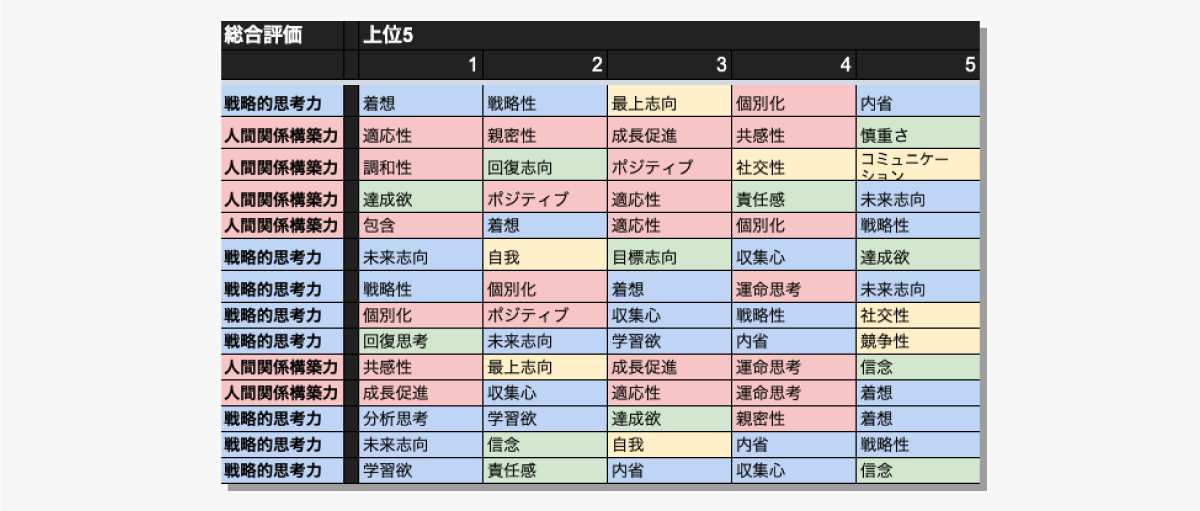 | 総合評価 | 上位5 | | | | |
|---|---|---|---|---|---|
| | 1 | 2 | 3 | 4 | 5 |
| 戦略的思考力 | 着想 | 戦略性 | 最上志向 | 個別化 | 内省 |
| 人間関係構築力 | 適応性 | 親密性 | 成長促進 | 共感性 | 慎重さ |
| 人間関係構築力 | 調和性 | 回復志向 | ポジティブ | 社交性 | コミュニケーション |
| 人間関係構築力 | 達成欲 | ポジティブ | 適応性 | 責任感 | 未来志向 |
| 人間関係構築力 | 包含 | 着想 | 適応性 | 個別化 | 戦略性 |
| 戦略的思考力 | 未来志向 | 自我 | 目標志向 | 収集心 | 達成欲 |
| 戦略的思考力 | 戦略性 | 個別化 | 着想 | 運命思考 | 未来志向 |
| 戦略的思考力 | 個別化 | ポジティブ | 収集心 | 戦略性 | 社交性 |
| 戦略的思考力 | 回復思考 | 未来志向 | 学習欲 | 内省 | 競争性 |
| 人間関係構築力 | 共感性 | 最上志向 | 成長促進 | 運命思考 | 信念 |
| 人間関係構築力 | 成長促進 | 収集心 | 適応性 | 運命思考 | 着想 |
| 戦略的思考力 | 分析思考 | 学習欲 | 達成欲 | 親密性 | 着想 |
| 戦略的思考力 | 未来志向 | 信念 | 自我 | 内省 | 戦略性 |
| 戦略的思考力 | 学習欲 | 責任感 | 内省 | 収集心 | 信念 |